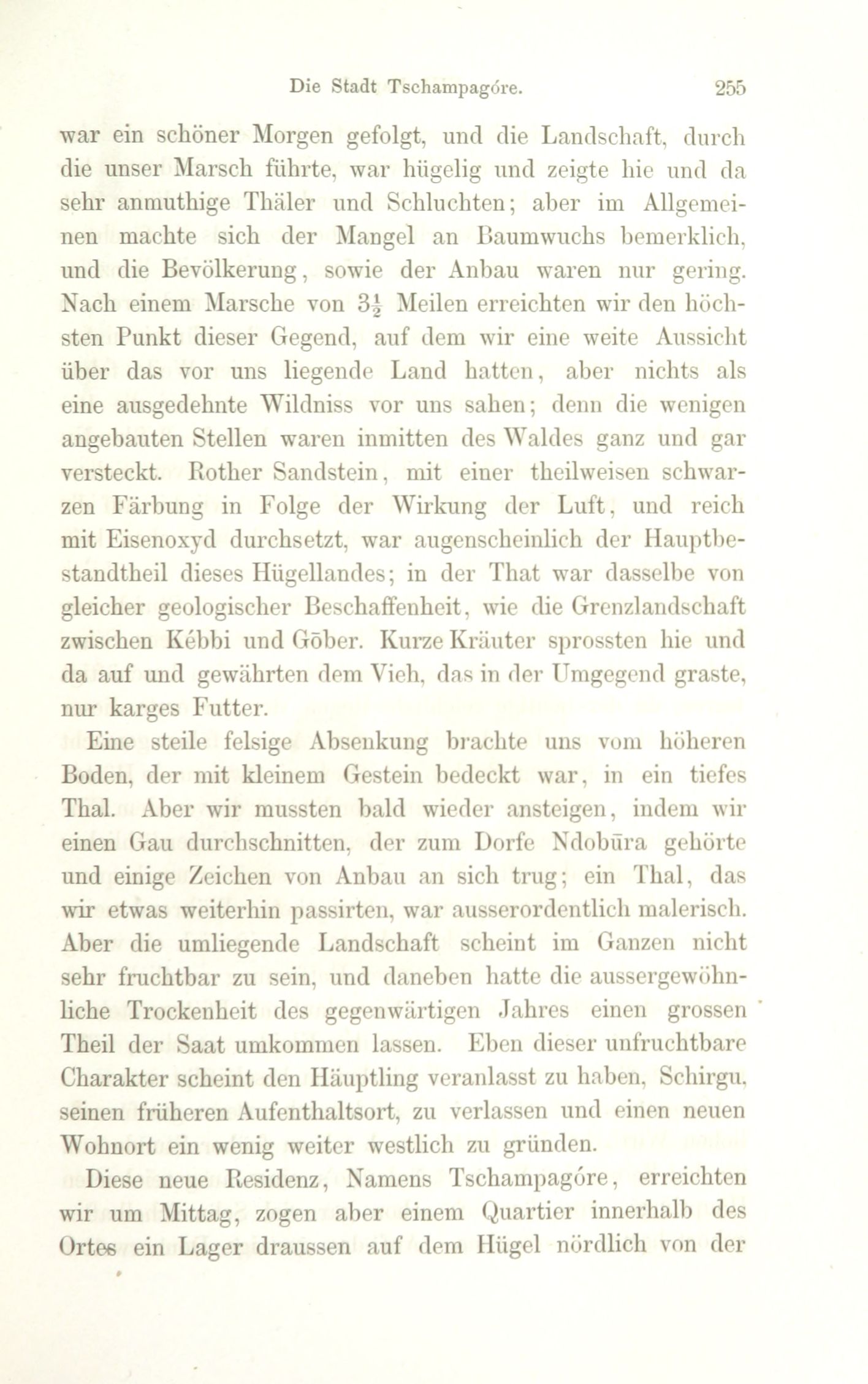 Die Stadt Tschampagóre. 255

war ein schöner Morgen gefolgt, und die Landschaft, durch die unser Marsch führte, war hügelig und zeigte hie und da sehr anmuthige Thäler und Schluchten; aber im Allgemeinen machte sich der Mangel an Baumwuchs bemerklich, und die Bevölkerung, sowie der Anbau waren nur gering. Nach einem Marsche von $3\frac{1}{2}$ Meilen erreichten wir den höchsten Punkt dieser Gegend, auf dem wir eine weite Aussicht über das vor uns liegende Land hatten, aber nichts als eine ausgedehnte Wildniss vor uns sahen; denn die wenigen angebauten Stellen waren inmitten des Waldes ganz und gar versteckt. Rother Sandstein, mit einer theilweisen schwarzen Färbung in Folge der Wirkung der Luft, und reich mit Eisenoxyd durchsetzt, war augenscheinlich der Hauptbestandtheil dieses Hügellandes; in der That war dasselbe von gleicher geologischer Beschaffenheit, wie die Grenzlandschaft zwischen Kébbi und Gōber. Kurze Kräuter sprossten hie und da auf und gewährten dem Vieh, das in der Umgegend graste, nur karges Futter.

Eine steile felsige Absenkung brachte uns vom höheren Boden, der mit kleinem Gestein bedeckt war, in ein tiefes Thal. Aber wir mussten bald wieder ansteigen, indem wir einen Gau durchschnitten, der zum Dorfe Ndobūra gehörte und einige Zeichen von Anbau an sich trug; ein Thal, das wir etwas weiterhin passirten, war ausserordentlich malerisch. Aber die umliegende Landschaft scheint im Ganzen nicht sehr fruchtbar zu sein, und daneben hatte die aussergewöhnliche Trockenheit des gegenwärtigen Jahres einen grossen Theil der Saat umkommen lassen. Eben dieser unfruchtbare Charakter scheint den Häuptling veranlasst zu haben, Schirgu, seinen früheren Aufenthaltsort, zu verlassen und einen neuen Wohnort ein wenig weiter westlich zu gründen.

Diese neue Residenz, Namens Tschampagóre, erreichten wir um Mittag, zogen aber einem Quartier innerhalb des Ortes ein Lager draussen auf dem Hügel nördlich von der